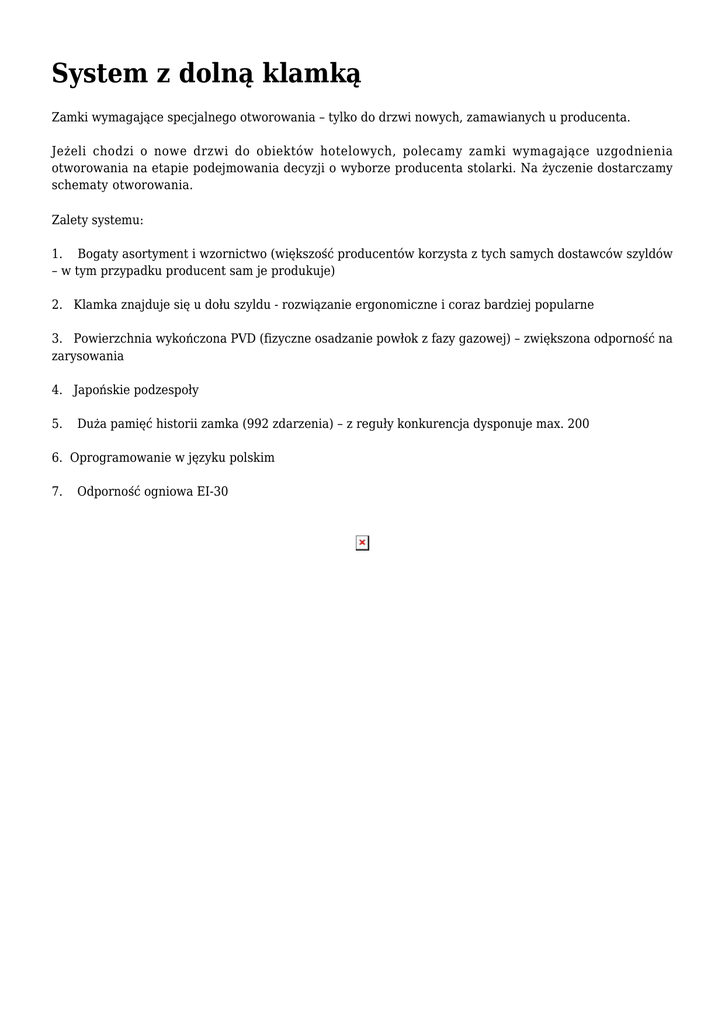 System z dolną klamką

Zamki wymagające specjalnego otworowania – tylko do drzwi nowych, zamawianych u producenta.

Jeżeli chodzi o nowe drzwi do obiektów hotelowych, polecamy zamki wymagające uzgodnienia otworowania na etapie podejmowania decyzji o wyborze producenta stolarki. Na życzenie dostarczamy schematy otworowania.

Zalety systemu:

1. Bogaty asortyment i wzornictwo (większość producentów korzysta z tych samych dostawców szyldów – w tym przypadku producent sam je produkuje)

2. Klamka znajduje się u dołu szyldu - rozwiązanie ergonomiczne i coraz bardziej popularne

3. Powierzchnia wykończona PVD (fizyczne osadzanie powłok z fazy gazowej) – zwiększona odporność na zarysowania

4. Japońskie podzespoły

5. Duża pamięć historii zamka (992 zdarzenia) – z reguły konkurencja dysponuje max. 200

6. Oprogramowanie w języku polskim

7. Odporność ogniowa EI-30